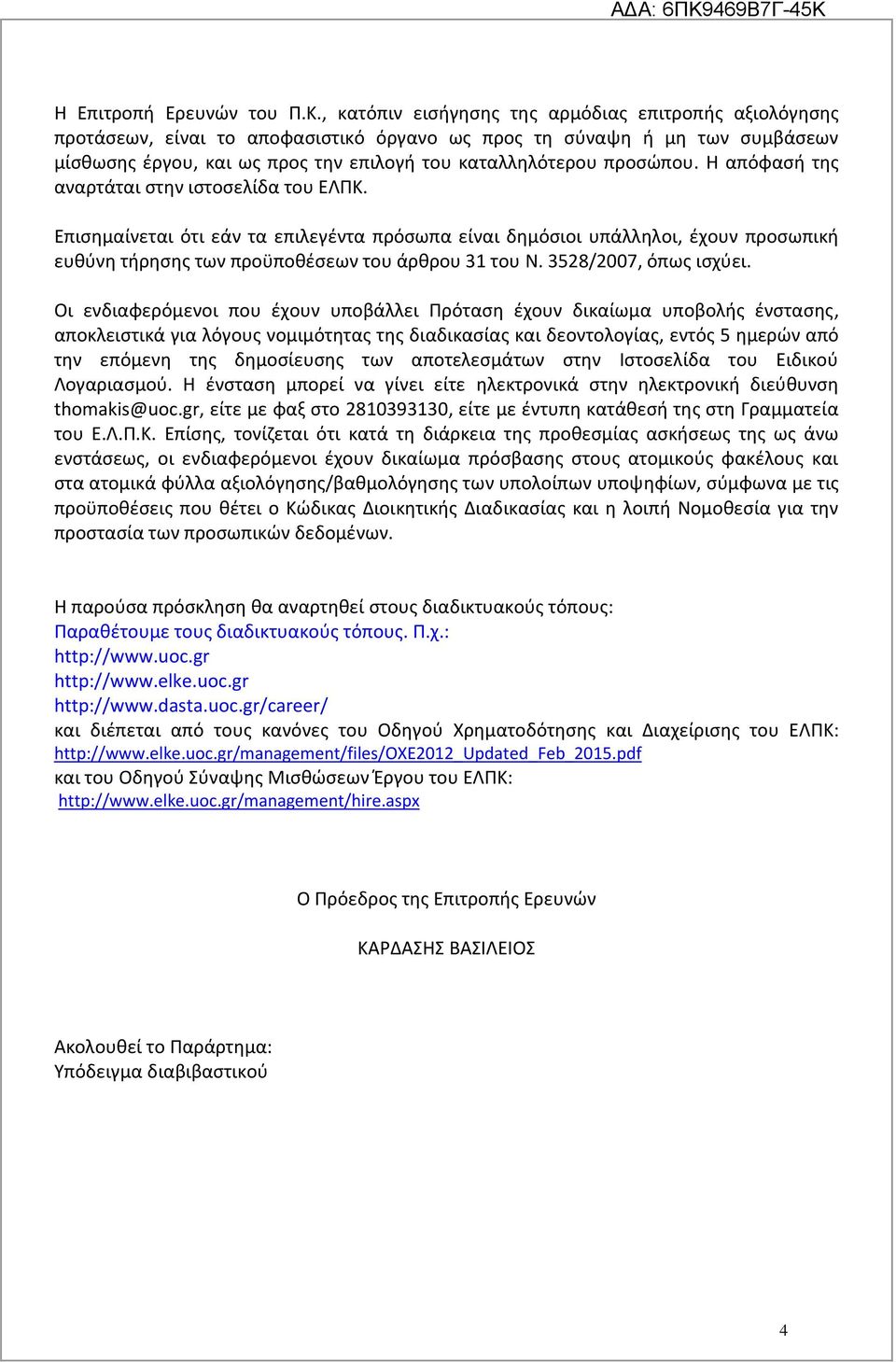 ΑΔΑ: 6ΠΚ9469Β7Γ-45Κ

Η Επιτροπή Ερευνών του Π.Κ., κατόπιν εισήγησης της αρμόδιας επιτροπής αξιολόγησης προτάσεων, είναι το αποφασιστικό όργανο ως προς τη σύναψη ή μη των συμβάσεων μίσθωσης έργου, και ως προς την επιλογή του καταλληλότερου προσώπου. Η απόφασή της αναρτάται στην ιστοσελίδα του ΕΛΠΚ.

Επισημαίνεται ότι εάν τα επιλεγέντα πρόσωπα είναι δημόσιοι υπάλληλοι, έχουν προσωπική ευθύνη τήρησης των προϋποθέσεων του άρθρου 31 του Ν. 3528/2007, όπως ισχύει.

Οι ενδιαφερόμενοι που έχουν υποβάλλει Πρόταση έχουν δικαίωμα υποβολής ένστασης, αποκλειστικά για λόγους νομιμότητας της διαδικασίας και δεοντολογίας, εντός 5 ημερών από την επόμενη της δημοσίευσης των αποτελεσμάτων στην Ιστοσελίδα του Ειδικού Λογαριασμού. Η ένσταση μπορεί να γίνει είτε ηλεκτρονικά στην ηλεκτρονική διεύθυνση thomakis@uoc.gr, είτε με φαξ στο 2810393130, είτε με έντυπη κατάθεσή της στη Γραμματεία του Ε.Λ.Π.Κ. Επίσης, τονίζεται ότι κατά τη διάρκεια της προθεσμίας ασκήσεως της ως άνω ενστάσεως, οι ενδιαφερόμενοι έχουν δικαίωμα πρόσβασης στους ατομικούς φακέλους και στα ατομικά φύλλα αξιολόγησης/βαθμολόγησης των υπολοίπων υποψηφίων, σύμφωνα με τις προϋποθέσεις που θέτει ο Κώδικας Διοικητικής Διαδικασίας και η λοιπή Νομοθεσία για την προστασία των προσωπικών δεδομένων.

Η παρούσα πρόσκληση θα αναρτηθεί στους διαδικτυακούς τόπους:
Παραθέτουμε τους διαδικτυακούς τόπους. Π.χ.:
http://www.uoc.gr
http://www.elke.uoc.gr
http://www.dasta.uoc.gr/career/
και διέπεται από τους κανόνες του Οδηγού Χρηματοδότησης και Διαχείρισης του ΕΛΠΚ: http://www.elke.uoc.gr/management/files/OXE2012_Updated_Feb_2015.pdf
και του Οδηγού Σύναψης Μισθώσεων Έργου του ΕΛΠΚ:
http://www.elke.uoc.gr/management/hire.aspx

Ο Πρόεδρος της Επιτροπής Ερευνών

ΚΑΡΔΑΣΗΣ ΒΑΣΙΛΕΙΟΣ

Ακολουθεί το Παράρτημα:
Υπόδειγμα διαβιβαστικού

4